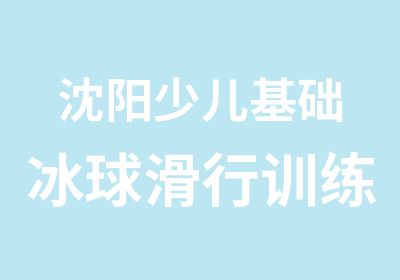 沈阳少儿基础
冰球滑行训练